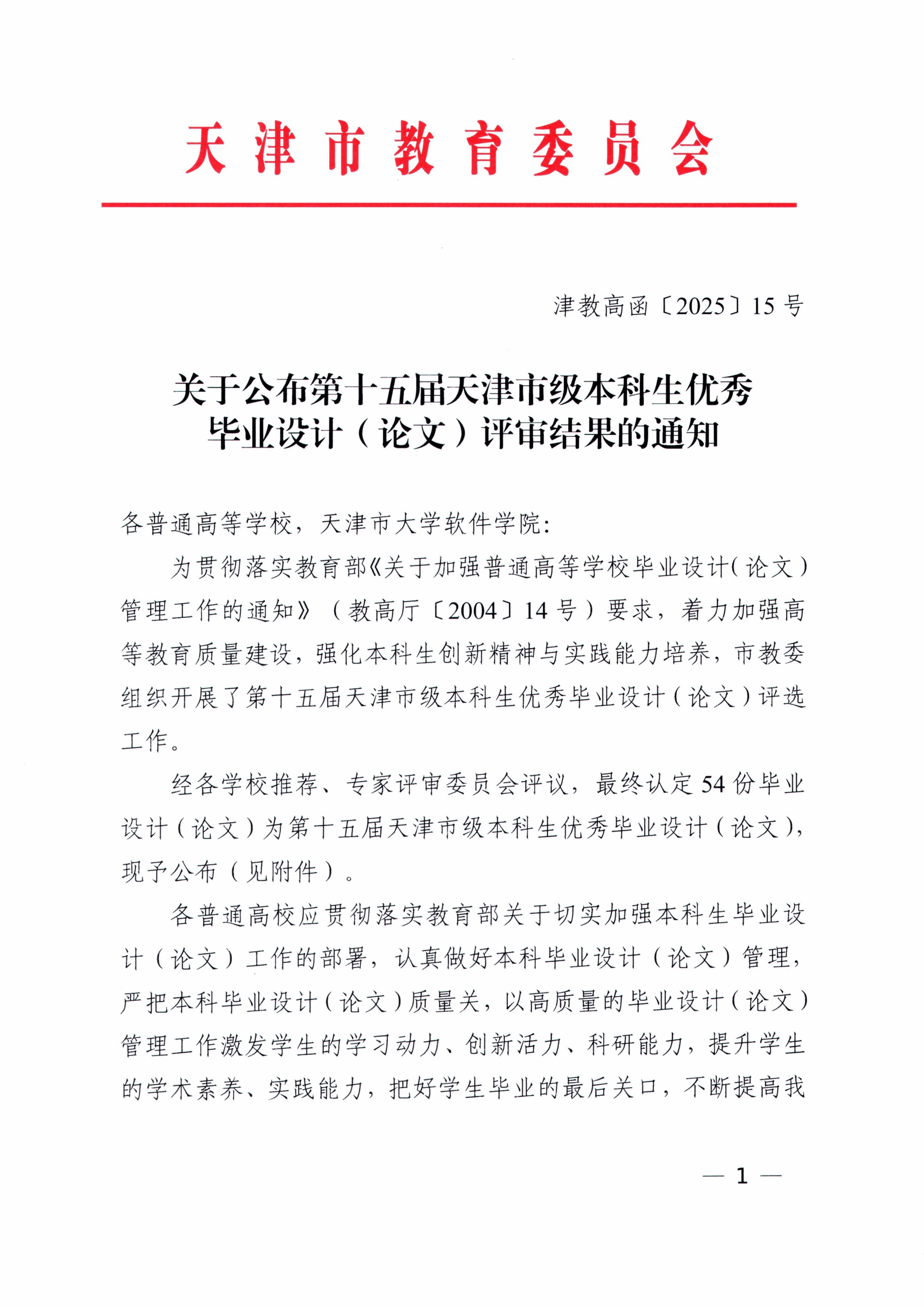 天津市教育委员会

津教高函〔2025〕15号

关于公布第十五届天津市级本科生优秀
毕业设计（论文）评审结果的通知

各普通高等学校，天津市大学软件学院：

为贯彻落实教育部《关于加强普通高等学校毕业设计（论文）管理工作的通知》（教高厅〔2004〕14号）要求，着力加强高等教育质量建设，强化本科生创新精神与实践能力培养，市教委组织开展了第十五届天津市级本科生优秀毕业设计（论文）评选工作。

经各学校推荐、专家评审委员会评议，最终认定54份毕业设计（论文）为第十五届天津市级本科生优秀毕业设计（论文），现予公布（见附件）。

各普通高校应贯彻落实教育部关于切实加强本科生毕业设计（论文）工作的部署，认真做好本科毕业设计（论文）管理，严把本科毕业设计（论文）质量关，以高质量的毕业设计（论文）管理工作激发学生的学习动力、创新活力、科研能力，提升学生的学术素养、实践能力，把好学生毕业的最后关口，不断提高我

— 1 —